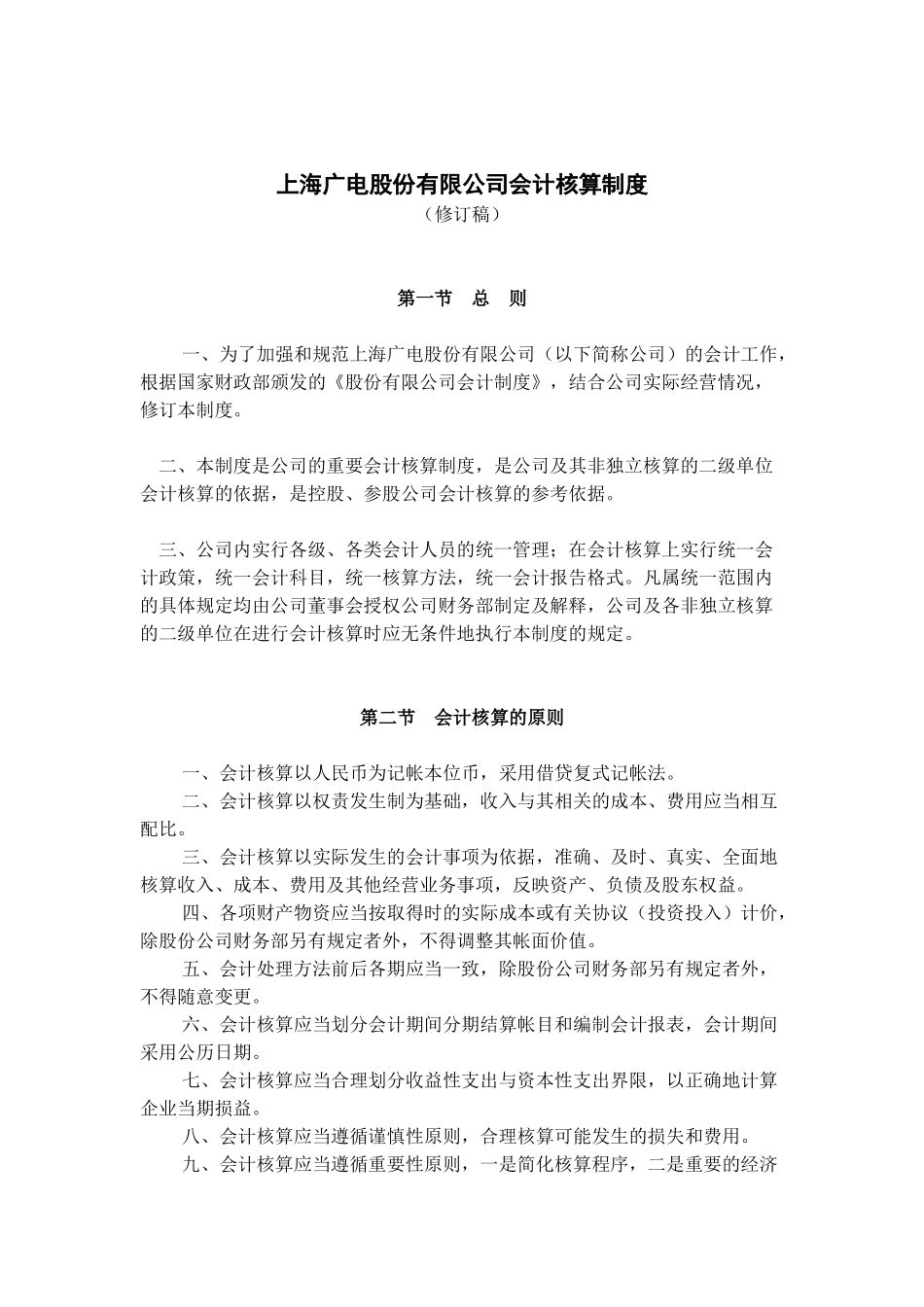 上海广电股份有限公司会计核算制度

（修订稿）

第一节　总　则

一、为了加强和规范上海广电股份有限公司（以下简称公司）的会计工作，根据国家财政部颁发的《股份有限公司会计制度》，结合公司实际经营情况，修订本制度。

二、本制度是公司的重要会计核算制度，是公司及其非独立核算的二级单位会计核算的依据，是控股、参股公司会计核算的参考依据。

三、公司内实行各级、各类会计人员的统一管理；在会计核算上实行统一会计政策，统一会计科目，统一核算方法，统一会计报告格式。凡属统一范围内的具体规定均由公司董事会授权公司财务部制定及解释，公司及各非独立核算的二级单位在进行会计核算时应无条件地执行本制度的规定。

第二节　会计核算的原则

一、会计核算以人民币为记帐本位币，采用借贷复式记帐法。

二、会计核算以权责发生制为基础，收入与其相关的成本、费用应当相互配比。

三、会计核算以实际发生的会计事项为依据，准确、及时、真实、全面地核算收入、成本、费用及其他经营业务事项，反映资产、负债及股东权益。

四、各项财产物资应当按取得时的实际成本或有关协议（投资投入）计价，除股份公司财务部另有规定者外，不得调整其帐面价值。

五、会计处理方法前后各期应当一致，除股份公司财务部另有规定者外，不得随意变更。

六、会计核算应当划分会计期间分期结算帐目和编制会计报表，会计期间采用公历日期。

七、会计核算应当合理划分收益性支出与资本性支出界限，以正确地计算企业当期损益。

八、会计核算应当遵循谨慎性原则，合理核算可能发生的损失和费用。

九、会计核算应当遵循重要性原则，一是简化核算程序，二是重要的经济